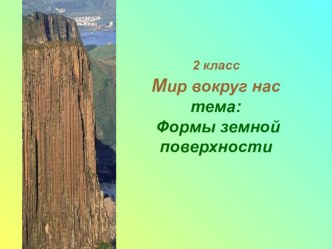 2 класс

Мир вокруг нас

тема:

Формы земной поверхности